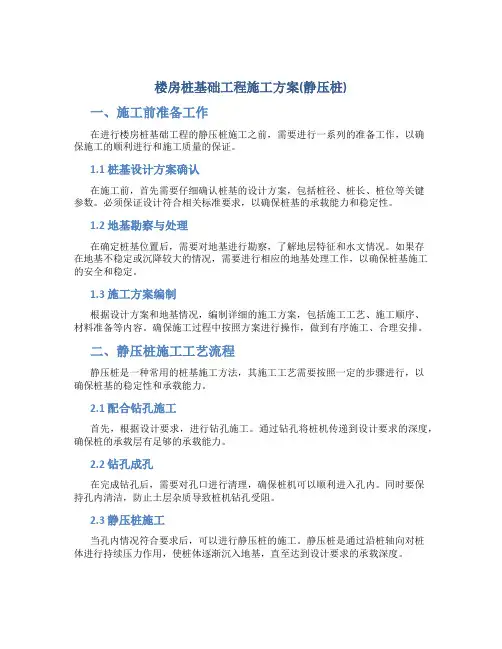 楼房桩基础工程施工方案(静压桩)

一、施工前准备工作

在进行楼房桩基础工程的静压桩施工之前，需要进行一系列的准备工作，以确保施工的顺利进行和施工质量的保证。

1.1 桩基设计方案确认

在施工前，首先需要仔细确认桩基的设计方案，包括桩径、桩长、桩位等关键参数。必须保证设计符合相关标准要求，以确保桩基的承载能力和稳定性。

1.2 地基勘察与处理

在确定桩基位置后，需要对地基进行勘察，了解地层特征和水文情况。如果存在地基不稳定或沉降较大的情况，需要进行相应的地基处理工作，以确保桩基施工的安全和稳定。

1.3 施工方案编制

根据设计方案和地基情况，编制详细的施工方案，包括施工工艺、施工顺序、材料准备等内容。确保施工过程中按照方案进行操作，做到有序施工、合理安排。

二、静压桩施工工艺流程

静压桩是一种常用的桩基施工方法，其施工工艺需要按照一定的步骤进行，以确保桩基的稳定性和承载能力。

2.1 配合钻孔施工

首先，根据设计要求，进行钻孔施工。通过钻孔将桩机传递到设计要求的深度，确保桩的承载层有足够的承载能力。

2.2 钻孔成孔

在完成钻孔后，需要对孔口进行清理，确保桩机可以顺利进入孔内。同时要保持孔内清洁，防止土层杂质导致桩机钻孔受阻。

2.3 静压桩施工

当孔内情况符合要求后，可以进行静压桩的施工。静压桩是通过沿桩轴向对桩体进行持续压力作用，使桩体逐渐沉入地基，直至达到设计要求的承载深度。